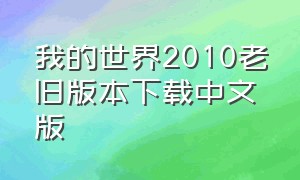 我的世界2010老旧版本下载中文版